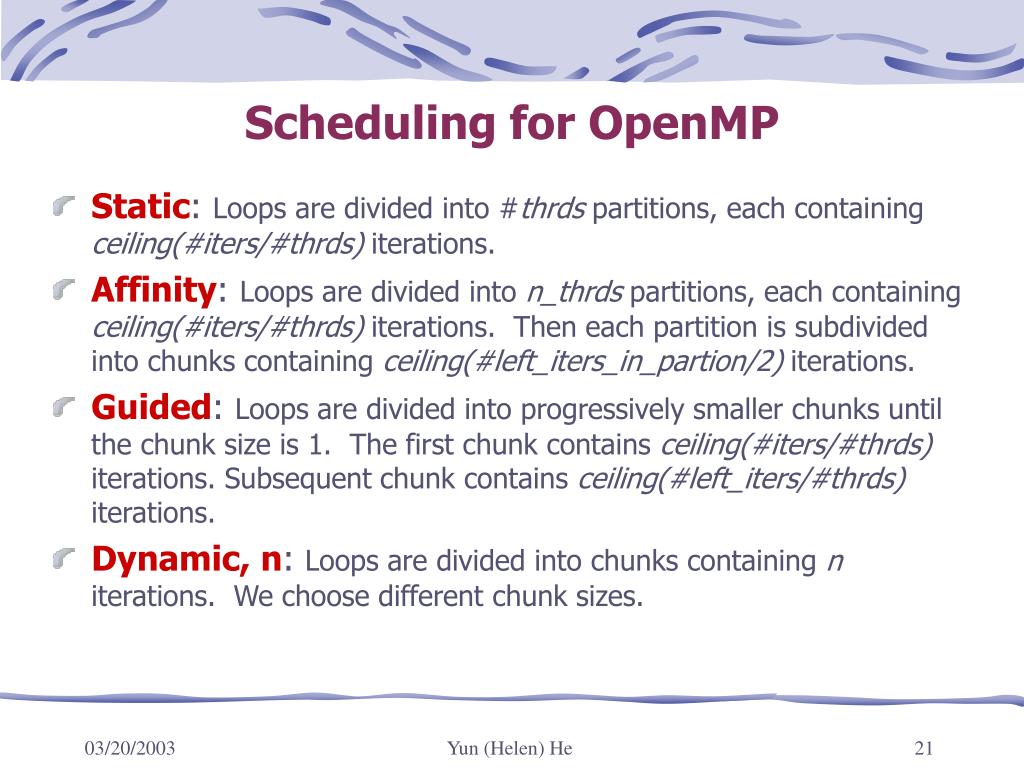 Scheduling for OpenMP

Static: Loops are divided into #thrds partitions, each containing ceiling(#iters/#thrds) iterations.

Affinity: Loops are divided into n_thrds partitions, each containing ceiling(#iters/#thrds) iterations. Then each partition is subdivided into chunks containing ceiling(#left_iters_in_partion/2) iterations.

Guided: Loops are divided into progressively smaller chunks until the chunk size is 1. The first chunk contains ceiling(#iters/#thrds) iterations. Subsequent chunk contains ceiling(#left_iters/#thrds) iterations.

Dynamic, n: Loops are divided into chunks containing n iterations. We choose different chunk sizes.

03/20/2003

Yun (Helen) He

21